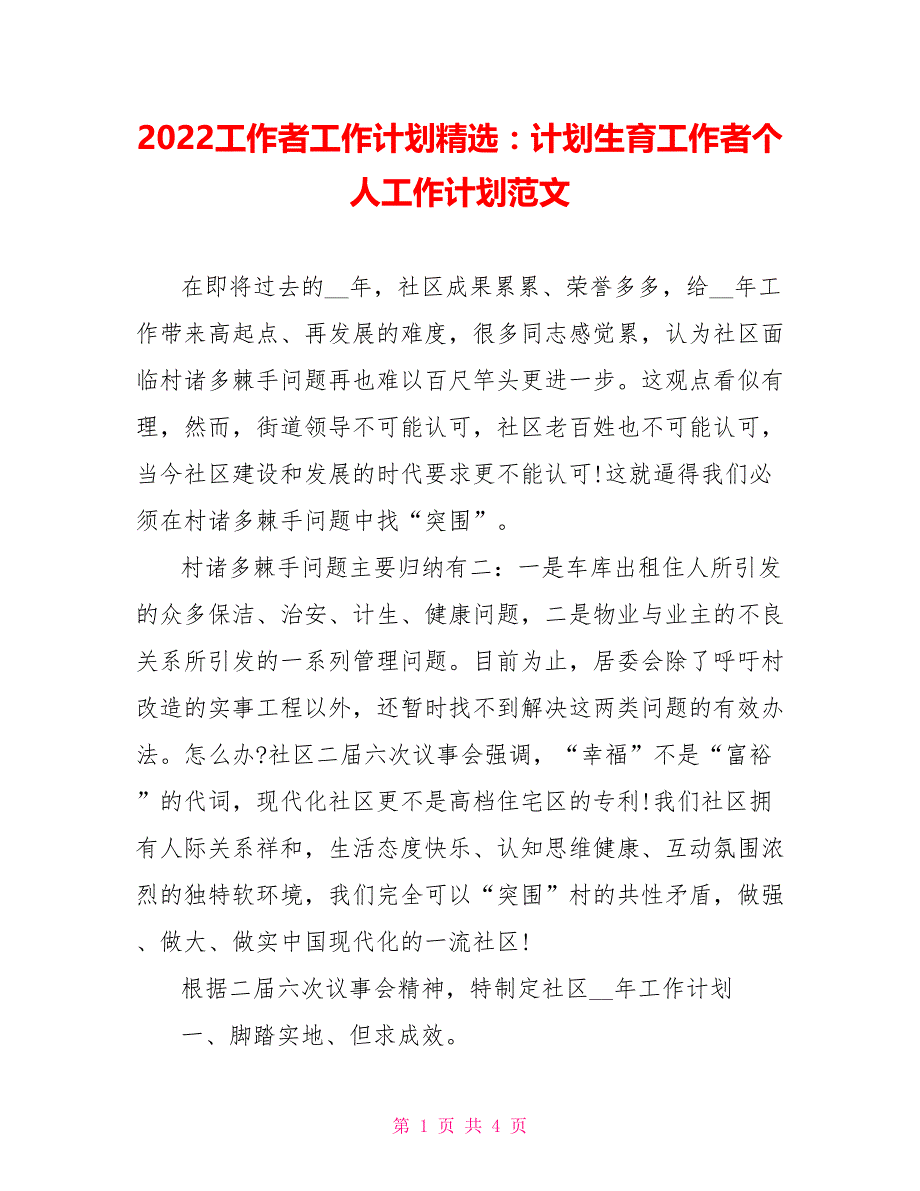 2022工作者工作计划精选：计划生育工作者个人工作计划范文

在即将过去的__年，社区成果累累、荣誉多多，给__年工作带来高起点、再发展的难度，很多同志感觉累，认为社区面临村诸多棘手问题再也难以百尺竿头更进一步。这观点看似有理，然而，街道领导不可能认可，社区老百姓也不可能认可，当今社区建设和发展的时代要求更不能认可!这就逼得我们必须在村诸多棘手问题中找“突围”。

村诸多棘手问题主要归纳有二：一是车库出租住人所引发的众多保洁、治安、计生、健康问题，二是物业与业主的不良关系所引发的一系列管理问题。目前为止，居委会除了呼吁村改造的实事工程以外，还暂时找不到解决这两类问题的有效办法。怎么办?社区二届六次议事会强调，“幸福”不是“富裕”的代词，现代化社区更不是高档住宅区的专利!我们社区拥有人际关系祥和，生活态度快乐、认知思维健康、互动氛围浓烈的独特软环境，我们完全可以“突围”村的共性矛盾，做强、做大、做实中国现代化的一流社区!

根据二届六次议事会精神，特制定社区__年工作计划

一、脚踏实地、但求成效。

第 1 页 共 4 页